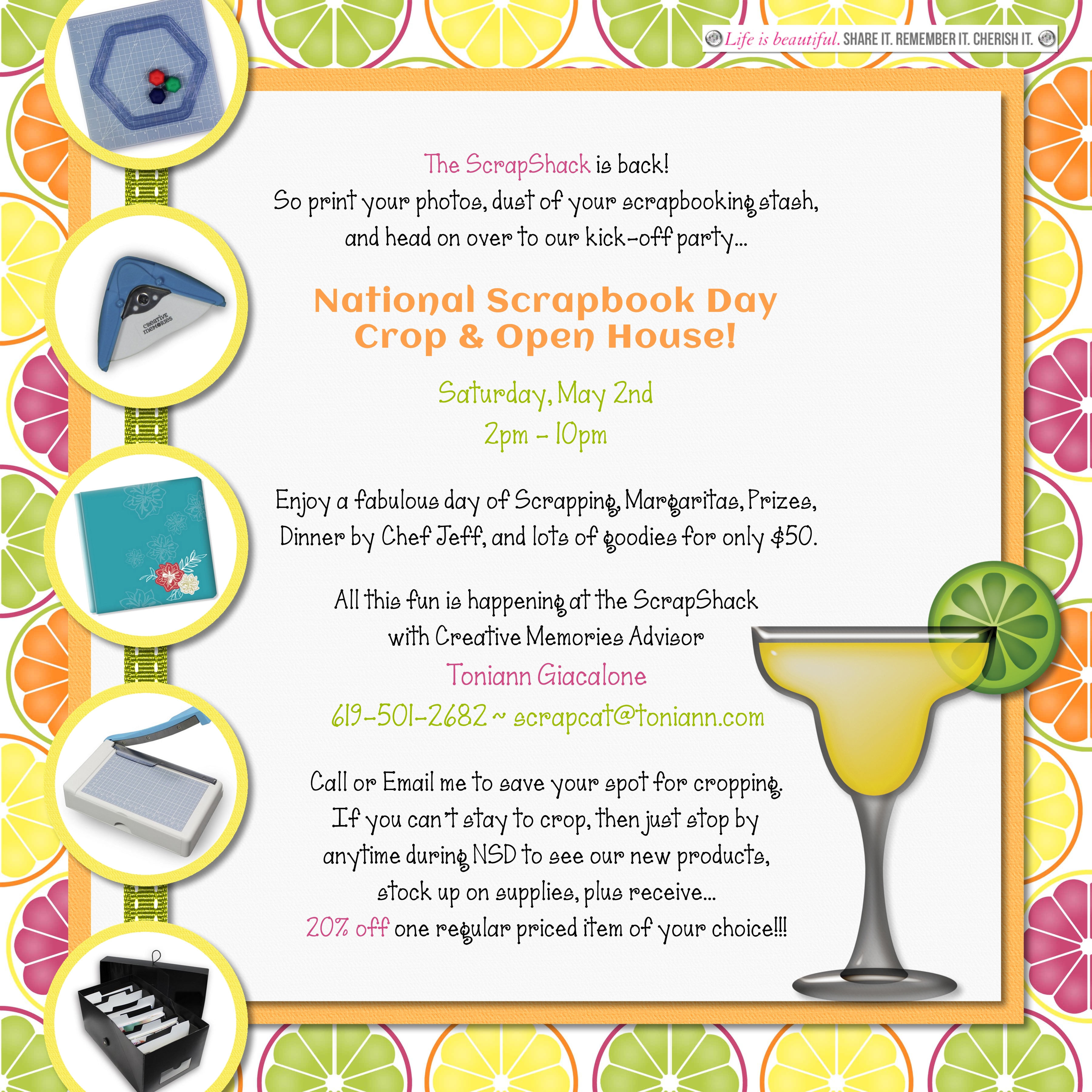 Life is beautiful. SHARE IT. REMEMBER IT. CHERISH IT.

CREATIVE MEMORIES

The ScrapShack is back!
So print your photos, dust of your scrapbooking stash, and head on over to our kick-off party...

National Scrapbook Day
Crop & Open House!

Saturday, May 2nd
2pm - 10pm

Enjoy a fabulous day of Scrapping, Margaritas, Prizes, Dinner by Chef Jeff, and lots of goodies for only $50.

All this fun is happening at the ScrapShack with Creative Memories Advisor
Toniann Giacalone
619-501-2682 ~ scrapcat@toniann.com

Call or Email me to save your spot for cropping. If you can't stay to crop, then just stop by anytime during NSD to see our new products, stock up on supplies, plus receive...
20% off one regular priced item of your choice!!!